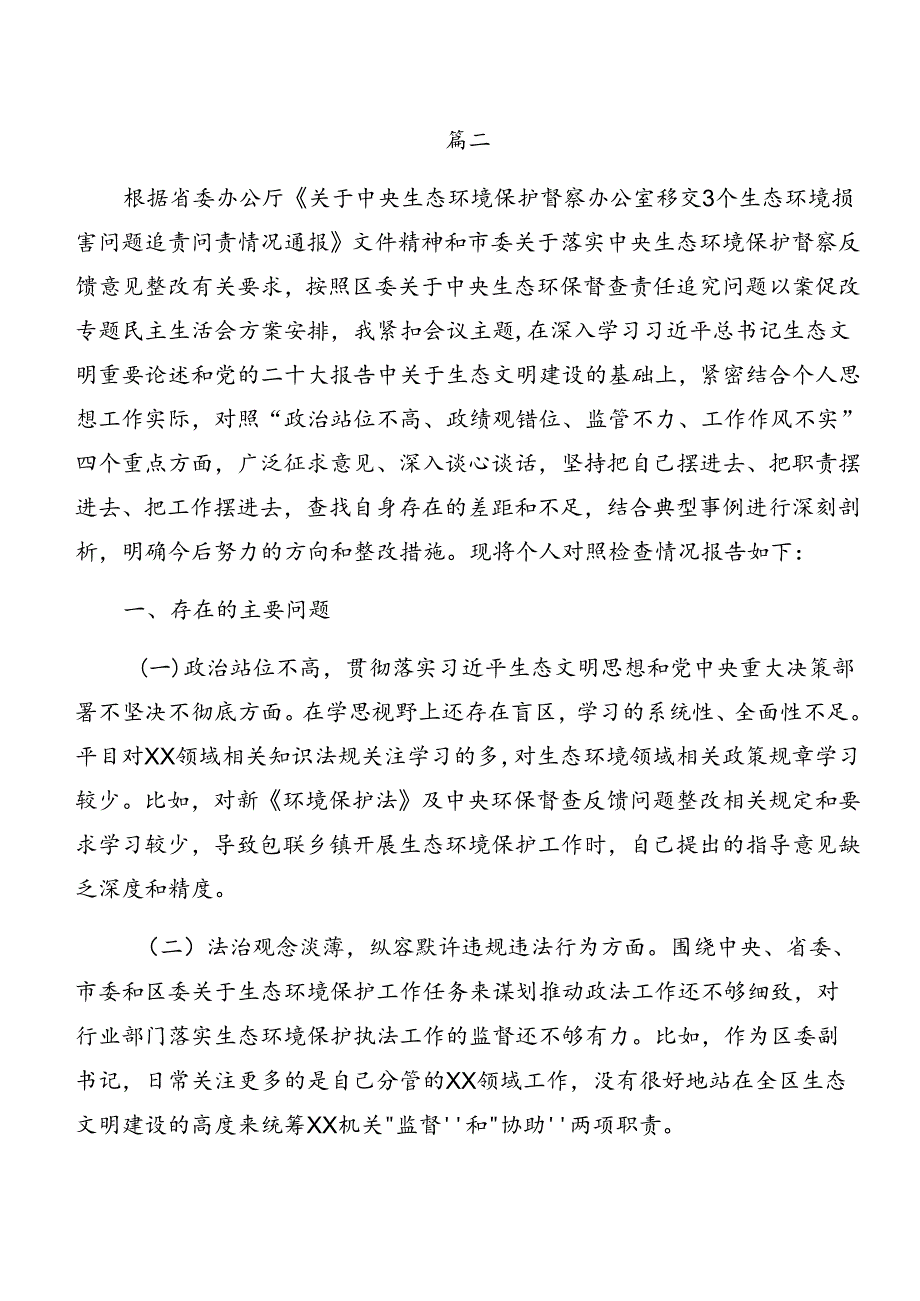 篇二

根据省委办公厅《关于中央生态环境保护督察办公室移交3个生态环境损害问题追责问责情况通报》文件精神和市委关于落实中央生态环境保护督察反馈意见整改有关要求，按照区委关于中央生态环保督查责任追究问题以案促改专题民主生活会方案安排，我紧扣会议主题，在深入学习习近平总书记生态文明重要论述和党的二十大报告中关于生态文明建设的基础上，紧密结合个人思想工作实际，对照“政治站位不高、政绩观错位、监管不力、工作作风不实”四个重点方面，广泛征求意见、深入谈心谈话，坚持把自己摆进去、把职责摆进去、把工作摆进去，查找自身存在的差距和不足，结合典型事例进行深刻剖析，明确今后努力的方向和整改措施。现将个人对照检查情况报告如下：

一、存在的主要问题

(一)政治站位不高，贯彻落实习近平生态文明思想和党中央重大决策部署不坚决不彻底方面。在学思视野上还存在盲区，学习的系统性、全面性不足。平目对XX领域相关知识法规关注学习的多，对生态环境领域相关政策规章学习较少。比如，对新《环境保护法》及中央环保督查反馈问题整改相关规定和要求学习较少，导致包联乡镇开展生态环境保护工作时，自己提出的指导意见缺乏深度和精度。

（二）法治观念淡薄，纵容默许违规违法行为方面。围绕中央、省委、市委和区委关于生态环境保护工作任务来谋划推动政法工作还不够细致，对行业部门落实生态环境保护执法工作的监督还不够有力。比如，作为区委副书记，日常关注更多的是自己分管的XX领域工作，没有很好地站在全区生态文明建设的高度来统筹XX机关"监督''和"协助''两项职责。